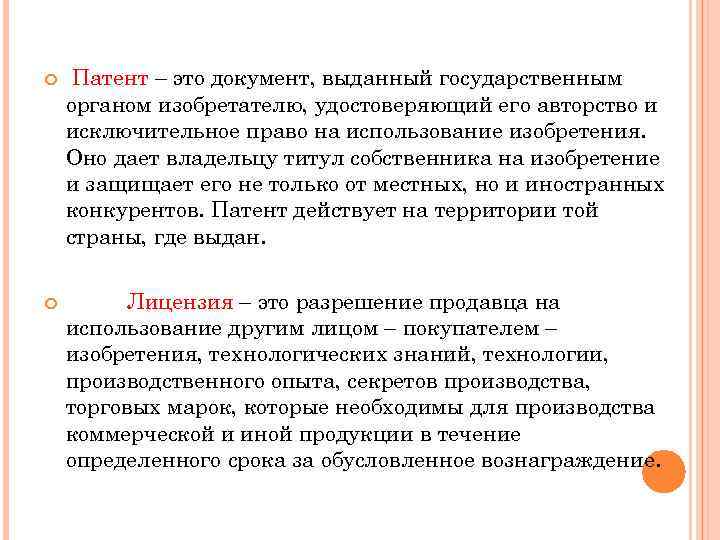 Патент – это документ, выданный государственным органом изобретателю, удостоверяющий его авторство и исключительное право на использование изобретения. Оно дает владельцу титул собственника на изобретение и защищает его не только от местных, но и иностранных конкурентов. Патент действует на территории той страны, где выдан.

Лицензия – это разрешение продавца на использование другим лицом – покупателем – изобретения, технологических знаний, технологии, производственного опыта, секретов производства, торговых марок, которые необходимы для производства коммерческой и иной продукции в течение определенного срока за обусловленное вознаграждение.